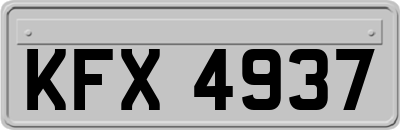 KFX 4937